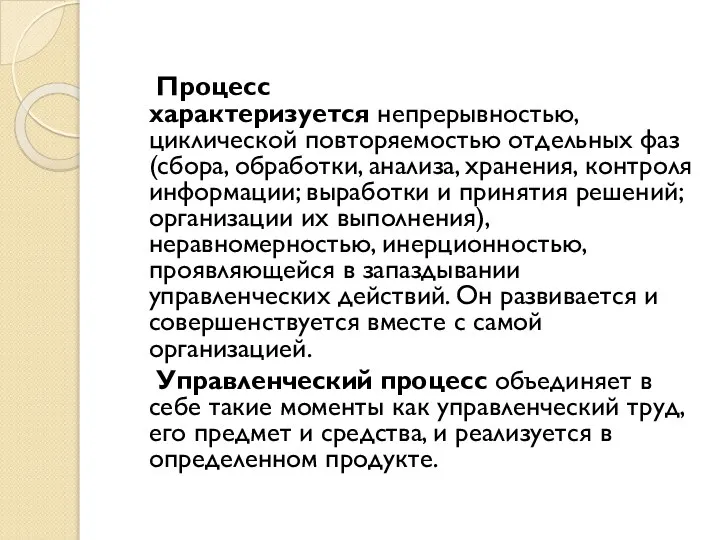 Процесс характеризуется непрерывностью, циклической повторяемостью отдельных фаз (сбора, обработки, анализа, хранения, контроля информации; выработки и принятия решений; организации их выполнения), неравномерностью, инерционностью, проявляющейся в запаздывании управленческих действий. Он развивается и совершенствуется вместе с самой организацией.

Управленческий процесс объединяет в себе такие моменты как управленческий труд, его предмет и средства, и реализуется в определенном продукте.